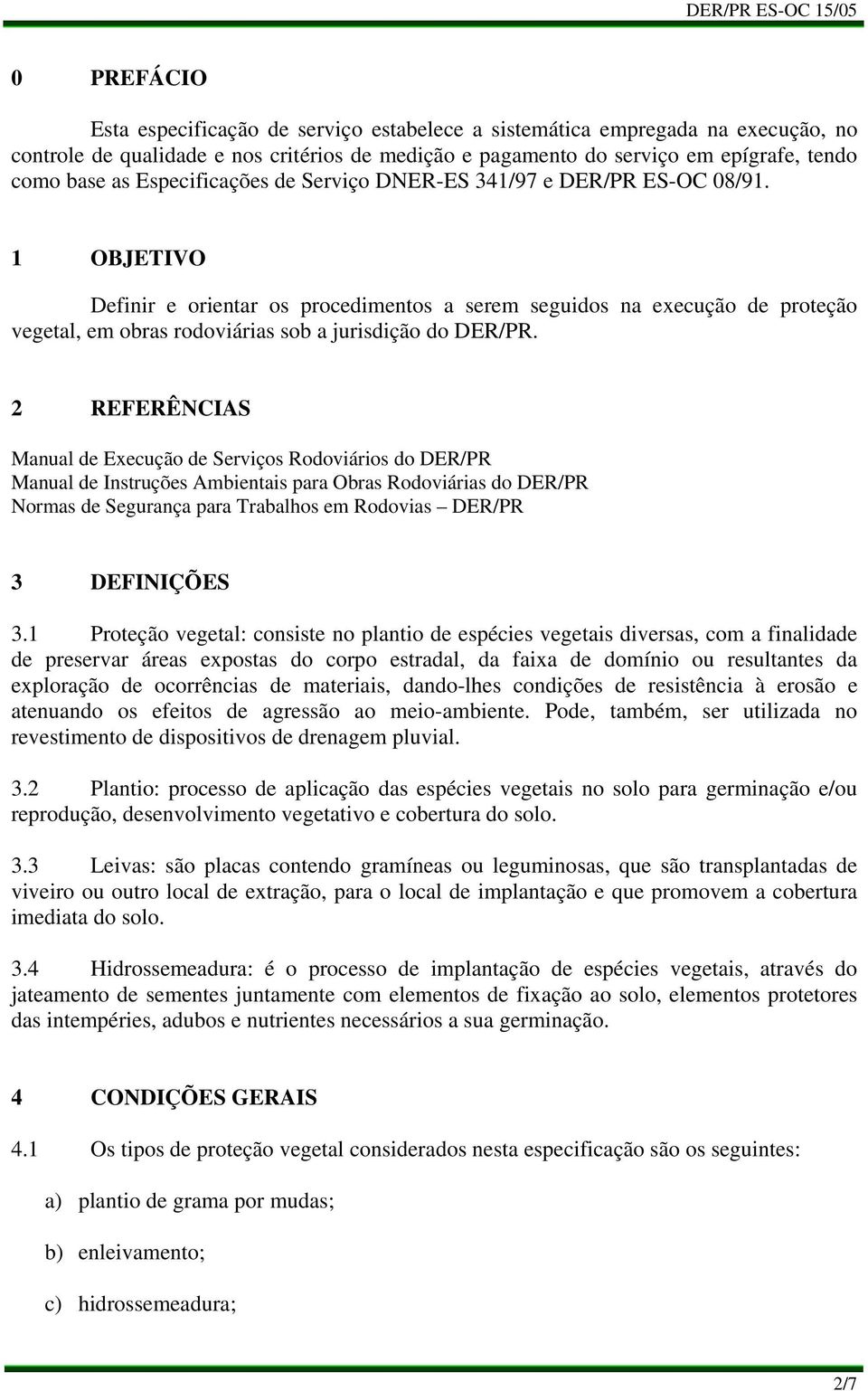 DER/PR ES-OC 15/05

0 PREFÁCIO

Esta especificação de serviço estabelece a sistemática empregada na execução, no controle de qualidade e nos critérios de medição e pagamento do serviço em epígrafe, tendo como base as Especificações de Serviço DNER-ES 341/97 e DER/PR ES-OC 08/91.

1 OBJETIVO

Definir e orientar os procedimentos a serem seguidos na execução de proteção vegetal, em obras rodoviárias sob a jurisdição do DER/PR.

2 REFERÊNCIAS

Manual de Execução de Serviços Rodoviários do DER/PR
Manual de Instruções Ambientais para Obras Rodoviárias do DER/PR
Normas de Segurança para Trabalhos em Rodovias – DER/PR

3 DEFINIÇÕES

3.1 Proteção vegetal: consiste no plantio de espécies vegetais diversas, com a finalidade de preservar áreas expostas do corpo estradal, da faixa de domínio ou resultantes da exploração de ocorrências de materiais, dando-lhes condições de resistência à erosão e atenuando os efeitos de agressão ao meio-ambiente. Pode, também, ser utilizada no revestimento de dispositivos de drenagem pluvial.

3.2 Plantio: processo de aplicação das espécies vegetais no solo para germinação e/ou reprodução, desenvolvimento vegetativo e cobertura do solo.

3.3 Leivas: são placas contendo gramíneas ou leguminosas, que são transplantadas de viveiro ou outro local de extração, para o local de implantação e que promovem a cobertura imediata do solo.

3.4 Hidrossemeadura: é o processo de implantação de espécies vegetais, através do jateamento de sementes juntamente com elementos de fixação ao solo, elementos protetores das intempéries, adubos e nutrientes necessários a sua germinação.

4 CONDIÇÕES GERAIS

4.1 Os tipos de proteção vegetal considerados nesta especificação são os seguintes:

a) plantio de grama por mudas;

b) enleivamento;

c) hidrossemeadura;

2/7